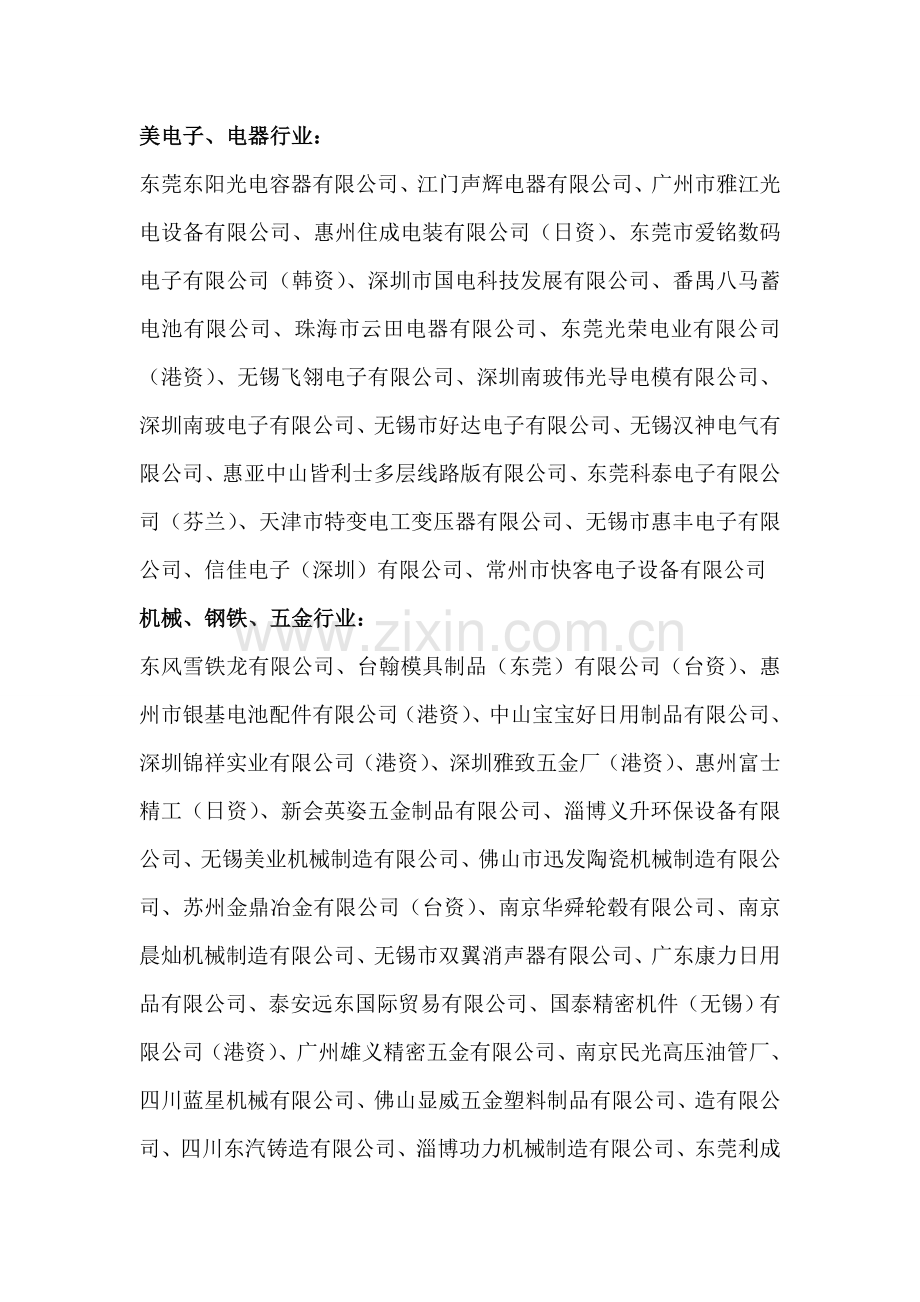 美电子、电器行业：

东莞东阳光电容器有限公司、江门声辉电器有限公司、广州市雅江光电设备有限公司、惠州住成电装有限公司（日资）、东莞市爱铭数码电子有限公司（韩资）、深圳市国电科技发展有限公司、番禺八马蓄电池有限公司、珠海市云田电器有限公司、东莞光荣电业有限公司（港资）、无锡飞翎电子有限公司、深圳南玻伟光导电模有限公司、深圳南玻电子有限公司、无锡市好达电子有限公司、无锡汉神电气有限公司、惠亚中山皆利士多层线路版有限公司、东莞科泰电子有限公司（芬兰）、天津市特变电工变压器有限公司、无锡市惠丰电子有限公司、信佳电子（深圳）有限公司、常州市快客电子设备有限公司

机械、钢铁、五金行业：

www.zixin.com.cn

东风雪铁龙有限公司、台翰模具制品（东莞）有限公司（台资）、惠州市银基电池配件有限公司（港资）、中山宝宝好日用制品有限公司、深圳锦祥实业有限公司（港资）、深圳雅致五金厂（港资）、惠州富士精工（日资）、新会英姿五金制品有限公司、淄博义升环保设备有限公司、无锡美业机械制造有限公司、佛山市迅发陶瓷机械制造有限公司、苏州金鼎冶金有限公司（台资）、南京华舜轮毂有限公司、南京晨灿机械制造有限公司、无锡市双翼消声器有限公司、广东康力日用品有限公司、泰安远东国际贸易有限公司、国泰精密机件（无锡）有限公司（港资）、广州雄义精密五金有限公司、南京民光高压油管厂、四川蓝星机械有限公司、佛山显威五金塑料制品有限公司、造有限公司、四川东汽铸造有限公司、淄博功力机械制造有限公司、东莞利成